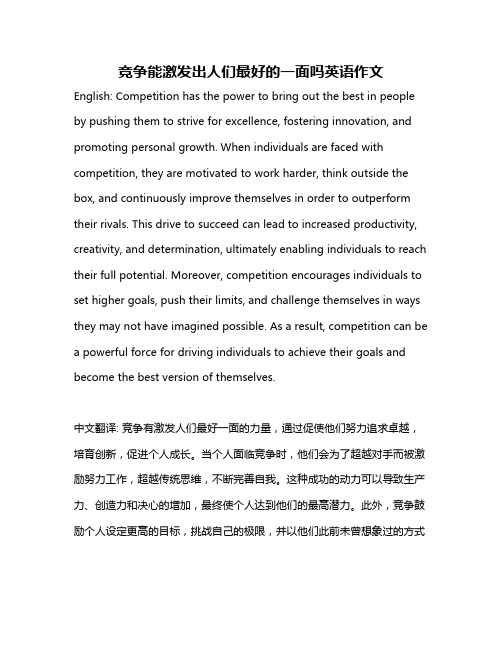 竞争能激发出人们最好的一面吗英语作文

English: Competition has the power to bring out the best in people by pushing them to strive for excellence, fostering innovation, and promoting personal growth. When individuals are faced with competition, they are motivated to work harder, think outside the box, and continuously improve themselves in order to outperform their rivals. This drive to succeed can lead to increased productivity, creativity, and determination, ultimately enabling individuals to reach their full potential. Moreover, competition encourages individuals to set higher goals, push their limits, and challenge themselves in ways they may not have imagined possible. As a result, competition can be a powerful force for driving individuals to achieve their goals and become the best version of themselves.

中文翻译: 竞争有激发人们最好一面的力量，通过促使他们努力追求卓越，培育创新，促进个人成长。当个人面临竞争时，他们会为了超越对手而被激励努力工作，超越传统思维，不断完善自我。这种成功的动力可以导致生产力、创造力和决心的增加，最终使个人达到他们的最高潜力。此外，竞争鼓励个人设定更高的目标，挑战自己的极限，并以他们此前未曾想象过的方式